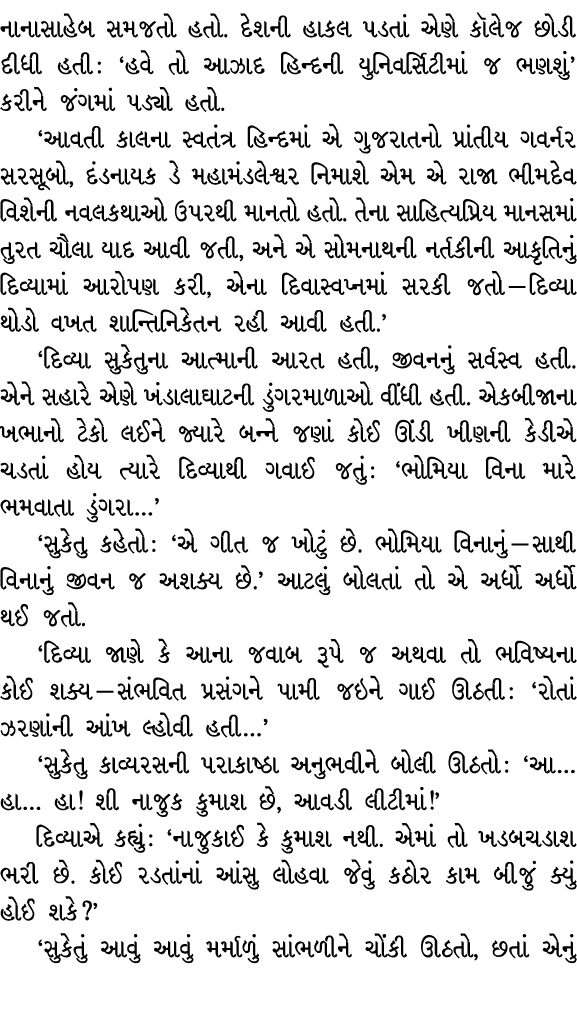 નાનાસાહેબ સમજતો હતો. દેશની હાકલ પડતાં એણે કૉલેજ છોડી દીધી હતી: 'હવે તો આઝાદ હિન્દની યુનિવર્સિટીમાં જ ભણશું' કરીને જંગમાં પડ્યો હતો.

'આવતી કાલના સ્વતંત્ર હિન્દમાં એ ગુજરાતનો પ્રાંતીય ગવર્નર સરસૂબો, દંડનાયક કે મહામંડલેશ્વર નિમાશે એમ એ રાજા ભીમદેવ વિશેની નવલકથાઓ ઉપરથી માનતો હતો. તેના સાહિત્યપ્રિય માનસમાં તુરત ચૌલા યાદ આવી જતી, અને એ સોમનાથની નર્તકીની આકૃતિનું દિવ્યામાં આરોપણ કરી, એના દિવાસ્વપ્નમાં સરકી જતો—દિવ્યા થોડો વખત શાન્તિનિકેતન રહી આવી હતી.'

'દિવ્યા સુકેતુના આત્માની આરત હતી, જીવનનું સર્વસ્વ હતી. એને સહારે એણે ખંડાલાઘાટની ડુંગરમાળાઓ વીંધી હતી. એકબીજાના ખભાનો ટેકો લઈને જ્યારે બન્ને જણાં કોઈ ઊંડી ખીણની કેડીએ ચડતાં હોય ત્યારે દિવ્યાથી ગવાઈ જતું: 'ભોમિયા વિના મારે ભમવાતા ડુંગરા...'

'સુકેતુ કહેતો: 'એ ગીત જ ખોટું છે. ભોમિયા વિનાનું—સાથી વિનાનું જીવન જ અશક્ય છે.' આટલું બોલતાં તો એ અર્ધો અર્ધો થઈ જતો.

'દિવ્યા જાણે કે આના જવાબ રૂપે જ અથવા તો ભવિષ્યના કોઈ શક્ય—સંભવિત પ્રસંગને પામી જઇને ગાઈ ઊઠતી: 'રોતાં ઝરણાંની આંખ લ્હોવી હતી...'

'સુકેતુ કાવ્યરસની પરાકાષ્ઠા અનુભવીને બોલી ઊઠતો: 'આ... હા... હા! શી નાજુક કુમાશ છે, આવડી લીટીમાં!'

દિવ્યાએ કહ્યું: 'નાજુકાઈ કે કુમાશ નથી. એમાં તો ખડબચડાશ ભરી છે. કોઈ રડતાંનાં આંસુ લોહવા જેવું કઠોર કામ બીજું ક્યું હોઈ શકે?'

'સુકેતું આવું આવું મર્માળું સાંભળીને ચોંકી ઊઠતો, છતાં એનું